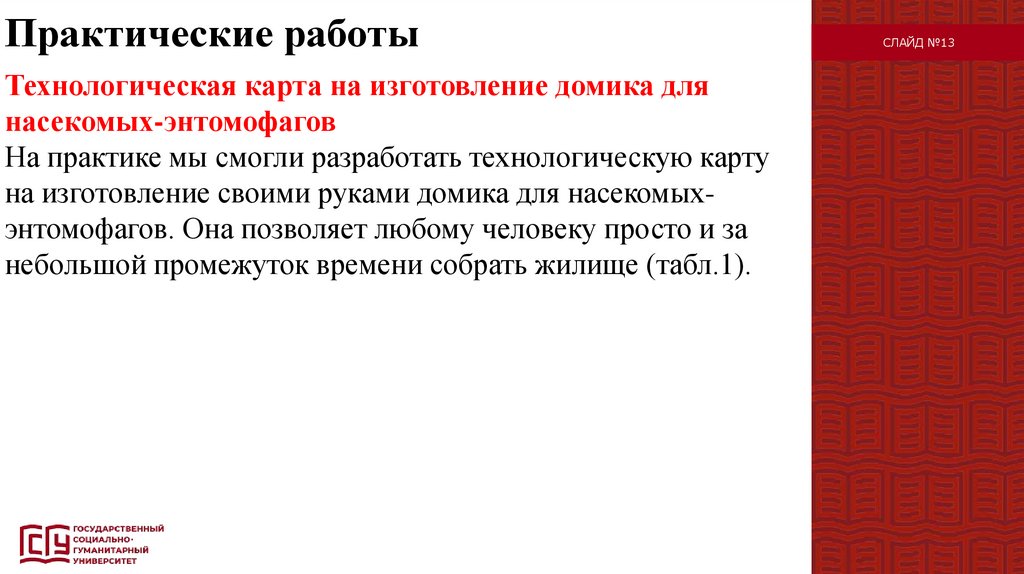 Практические работы

СЛАЙД №13

Технологическая карта на изготовление домика для насекомых-энтомофагов

На практике мы смогли разработать технологическую карту на изготовление своими руками домика для насекомых-энтомофагов. Она позволяет любому человеку просто и за небольшой промежуток времени собрать жилище (табл.1).

ГОСУДАРСТВЕННЫЙ
СОЦИАЛЬНО-
ГУМАНИТАРНЫЙ
УНИВЕРСИТЕТ